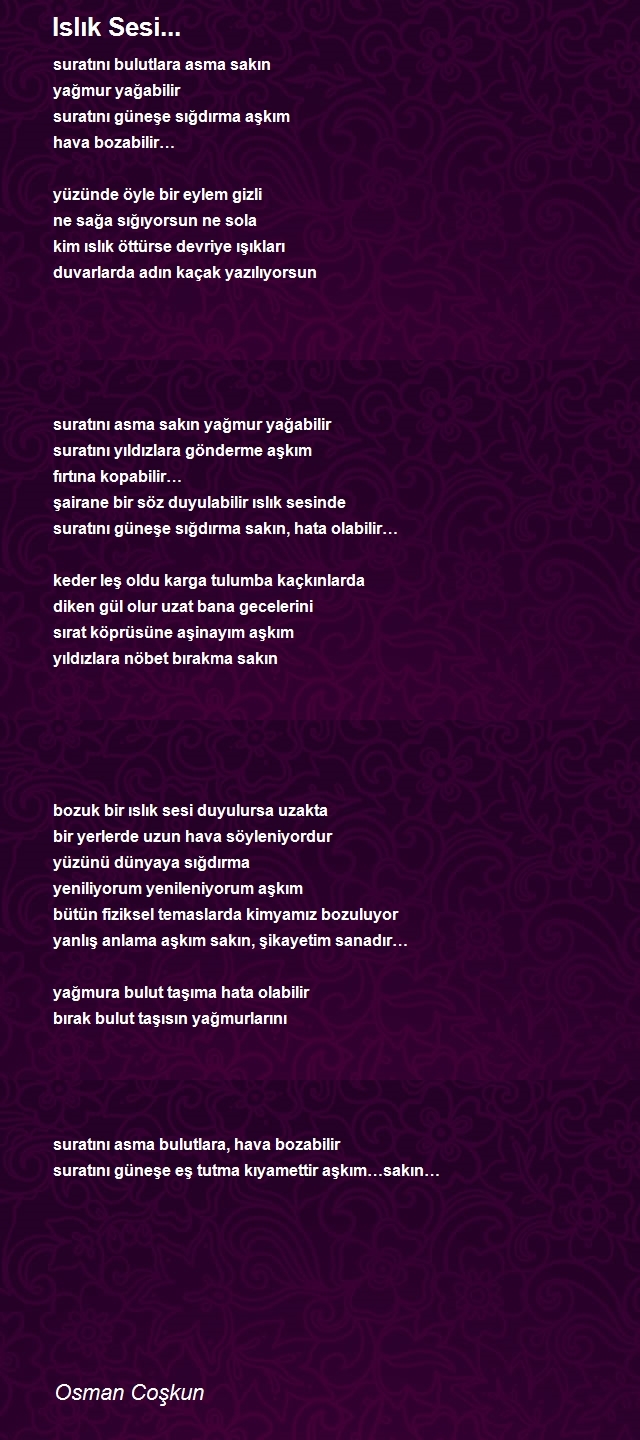 Islık Sesi...

suratını bulutlara asma sakın
yağmur yağabilir
suratını güneşe sığdırma aşkım
hava bozabilir…

yüzünde öyle bir eylem gizli
ne sağa sığıyorsun ne sola
kim ıslık öttürse devriye ışıkları
duvarlarda adın kaçak yazılıyorsun

suratını asma sakın yağmur yağabilir
suratını yıldızlara gönderme aşkım
fırtına kopabilir…
şairane bir söz duyulabilir ıslık sesinde
suratını güneşe sığdırma sakın, hata olabilir…

keder leş oldu karga tulumba kaçkınlarda
diken gül olur uzat bana gecelerini
sırat köprüsüne aşinayım aşkım
yıldızlara nöbet bırakma sakın

bozuk bir ıslık sesi duyulursa uzakta
bir yerlerde uzun hava söyleniyordur
yüzünü dünyaya sığdırma
yeniliyorum yenileniyorum aşkım
bütün fiziksel temaslarda kimyamız bozuluyor
yanlış anlama aşkım sakın, şikayetim sanadır…

yağmura bulut taşıma hata olabilir
bırak bulut taşısın yağmurlarını

suratını asma bulutlara, hava bozabilir
suratını güneşe eş tutma kıyamettir aşkım…sakın…

Osman Coşkun